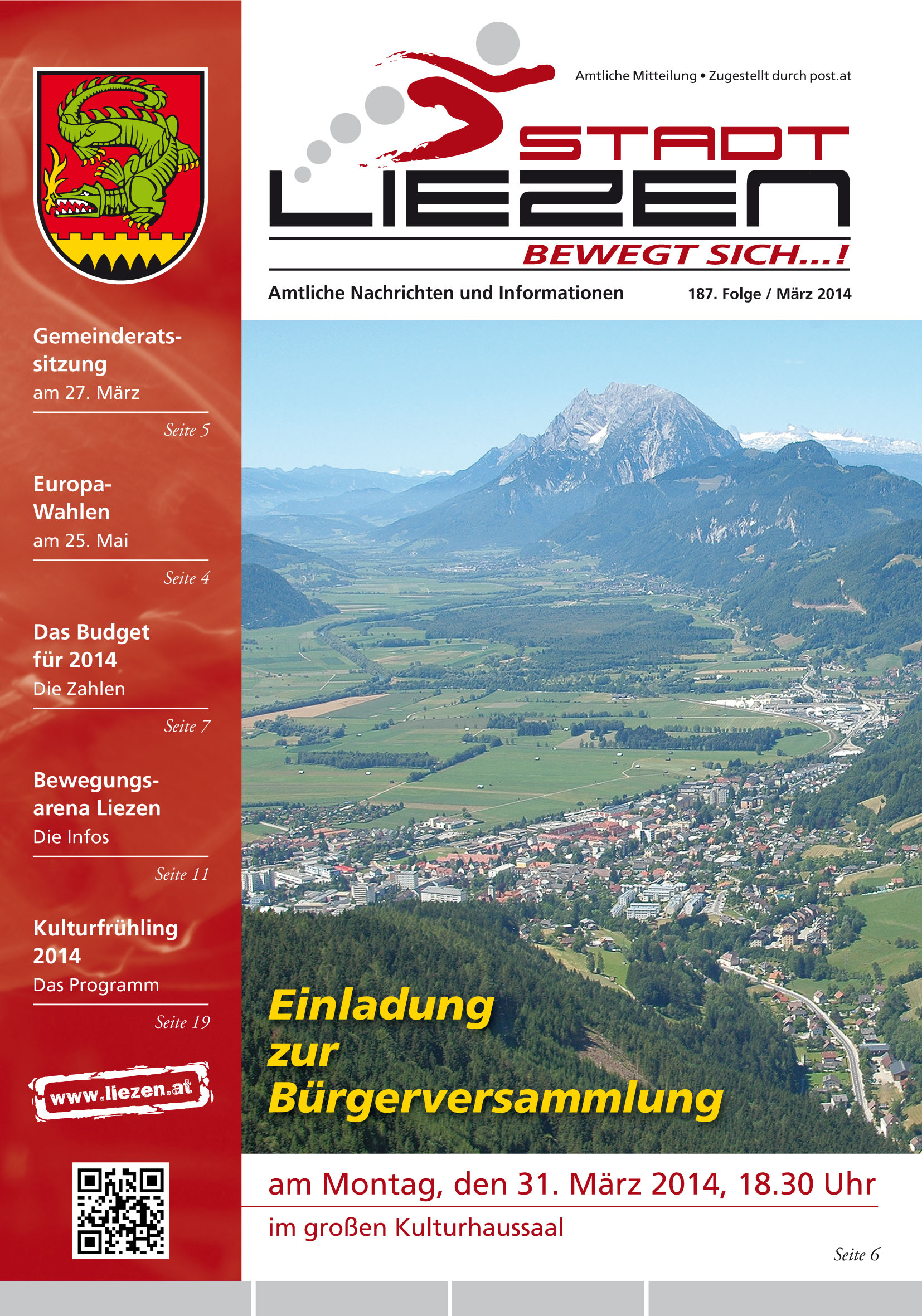 Gemeinderatssitzung
am 27. März

Seite 5

Europa-Wahlen
am 25. Mai

Seite 4

Das Budget für 2014
Die Zahlen

Seite 7

Bewegungsarena Liezen
Die Infos

Seite 11

Kulturfrühling 2014
Das Programm

Seite 19

www.liezen.at

Amtliche Mitteilung • Zugestellt durch post.at

STADT LIEZEN

BEWEGT SICH...!

Amtliche Nachrichten und Informationen

187. Folge / März 2014

Einladung zur Bürgerversammlung

am Montag, den 31. März 2014, 18.30 Uhr

im großen Kulturhaussaal

Seite 6